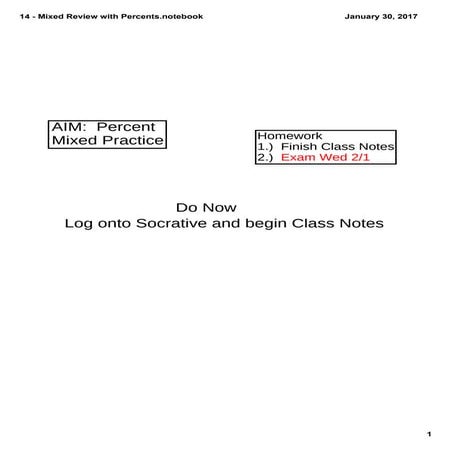 14 - Mixed Review with Percents.notebook

January 30, 2017

AIM: Percent Mixed Practice

Homework
1.) Finish Class Notes
2.) Exam Wed 2/1

Do Now
Log onto Socrative and begin Class Notes

1